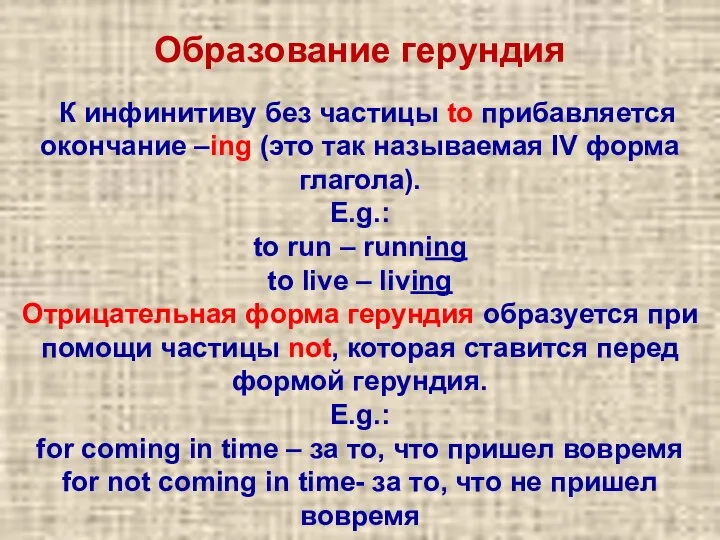 Образование герундия

К инфинитиву без частицы to прибавляется окончание –ing (это так называемая IV форма глагола).
E.g.:
to run – running
to live – living

Отрицательная форма герундия образуется при помощи частицы not, которая ставится перед формой герундия.
E.g.:
for coming in time – за то, что пришел вовремя
for not coming in time- за то, что не пришел вовремя